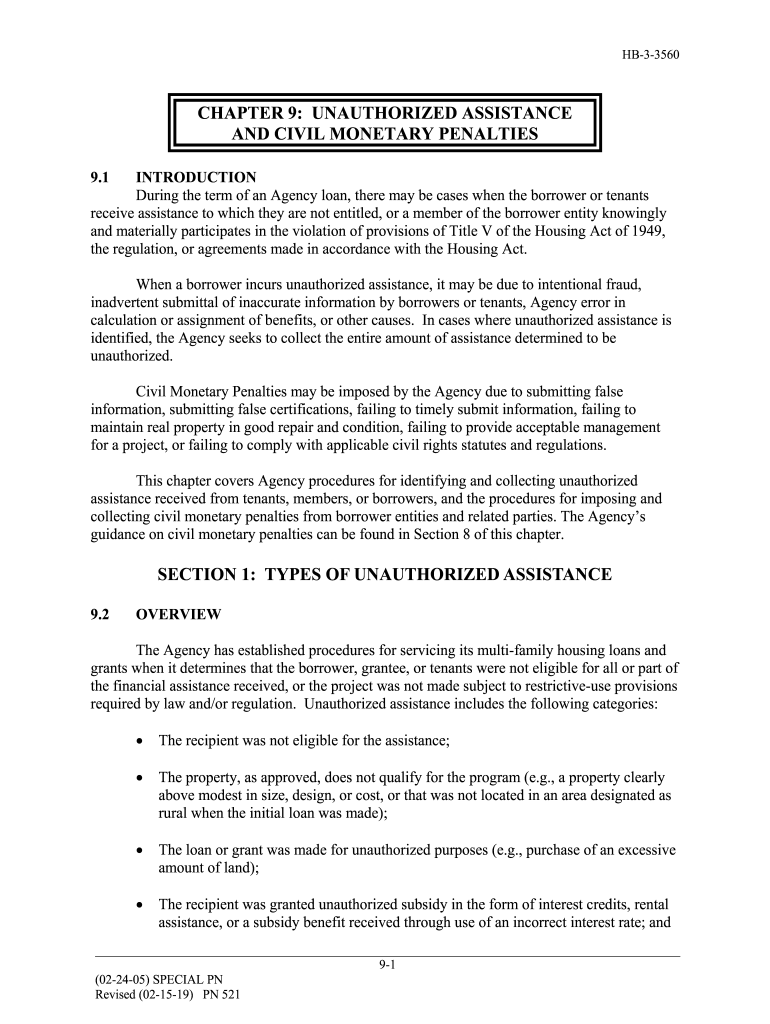 HB-3-3560

CHAPTER 9: UNAUTHORIZED ASSISTANCE AND CIVIL MONETARY PENALTIES

9.1 INTRODUCTION

During the term of an Agency loan, there may be cases when the borrower or tenants receive assistance to which they are not entitled, or a member of the borrower entity knowingly and materially participates in the violation of provisions of Title V of the Housing Act of 1949, the regulation, or agreements made in accordance with the Housing Act.

When a borrower incurs unauthorized assistance, it may be due to intentional fraud, inadvertent submittal of inaccurate information by borrowers or tenants, Agency error in calculation or assignment of benefits, or other causes. In cases where unauthorized assistance is identified, the Agency seeks to collect the entire amount of assistance determined to be unauthorized.

Civil Monetary Penalties may be imposed by the Agency due to submitting false information, submitting false certifications, failing to timely submit information, failing to maintain real property in good repair and condition, failing to provide acceptable management for a project, or failing to comply with applicable civil rights statutes and regulations.

This chapter covers Agency procedures for identifying and collecting unauthorized assistance received from tenants, members, or borrowers, and the procedures for imposing and collecting civil monetary penalties from borrower entities and related parties. The Agency's guidance on civil monetary penalties can be found in Section 8 of this chapter.

SECTION 1: TYPES OF UNAUTHORIZED ASSISTANCE

9.2 OVERVIEW

The Agency has established procedures for servicing its multi-family housing loans and grants when it determines that the borrower, grantee, or tenants were not eligible for all or part of the financial assistance received, or the project was not made subject to restrictive-use provisions required by law and/or regulation. Unauthorized assistance includes the following categories:

• The recipient was not eligible for the assistance;

• The property, as approved, does not qualify for the program (e.g., a property clearly above modest in size, design, or cost, or that was not located in an area designated as rural when the initial loan was made);

• The loan or grant was made for unauthorized purposes (e.g., purchase of an excessive amount of land);

• The recipient was granted unauthorized subsidy in the form of interest credits, rental assistance, or a subsidy benefit received through use of an incorrect interest rate; and

9-1

(02-24-05) SPECIAL PN
Revised (02-15-19) PN 521